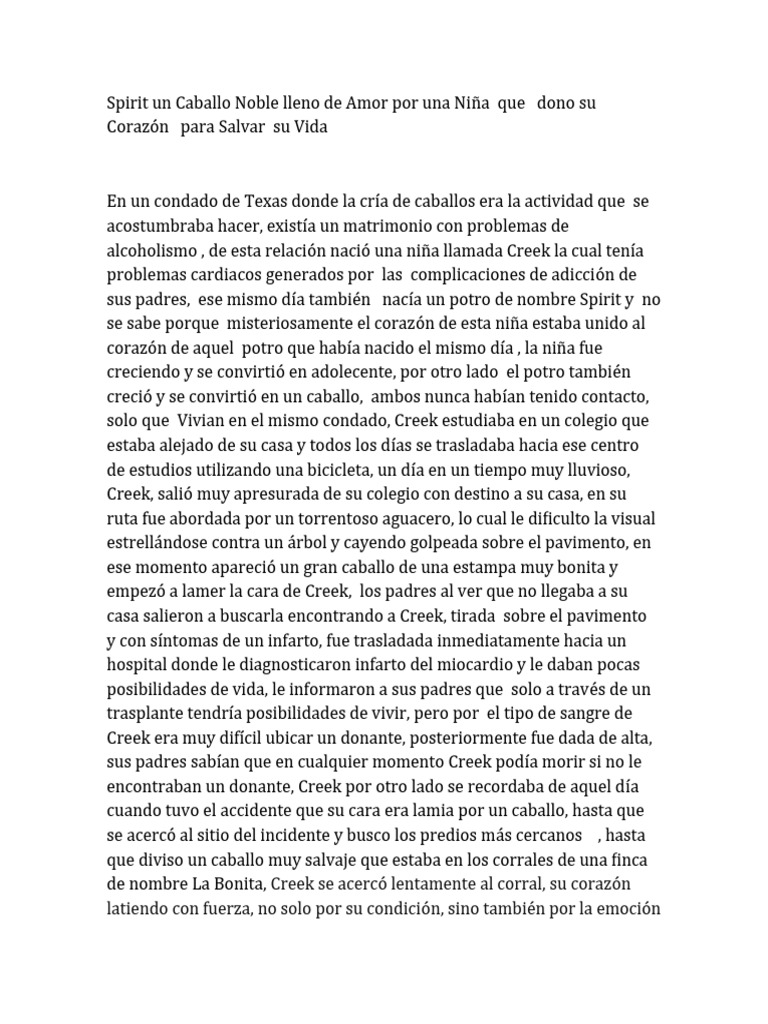 Spirit un Caballo Noble lleno de Amor por una Niña que dono su Corazón para Salvar su Vida

En un condado de Texas donde la cría de caballos era la actividad que se acostumbraba hacer, existía un matrimonio con problemas de alcoholismo , de esta relación nació una niña llamada Creek la cual tenía problemas cardiacos generados por las complicaciones de adicción de sus padres, ese mismo día también nacía un potro de nombre Spirit y no se sabe porque misteriosamente el corazón de esta niña estaba unido al corazón de aquel potro que había nacido el mismo día , la niña fue creciendo y se convirtió en adolecente, por otro lado el potro también creció y se convirtió en un caballo, ambos nunca habían tenido contacto, solo que Vivian en el mismo condado, Creek estudiaba en un colegio que estaba alejado de su casa y todos los días se trasladaba hacia ese centro de estudios utilizando una bicicleta, un día en un tiempo muy lluvioso, Creek, salió muy apresurada de su colegio con destino a su casa, en su ruta fue abordada por un torrentoso aguacero, lo cual le dificulto la visual estrellándose contra un árbol y cayendo golpeada sobre el pavimento, en ese momento apareció un gran caballo de una estampa muy bonita y empezó a lamer la cara de Creek, los padres al ver que no llegaba a su casa salieron a buscarla encontrando a Creek, tirada sobre el pavimento y con síntomas de un infarto, fue trasladada inmediatamente hacia un hospital donde le diagnosticaron infarto del miocardio y le daban pocas posibilidades de vida, le informaron a sus padres que solo a través de un trasplante tendría posibilidades de vivir, pero por el tipo de sangre de Creek era muy difícil ubicar un donante, posteriormente fue dada de alta, sus padres sabían que en cualquier momento Creek podía morir si no le encontraban un donante, Creek por otro lado se recordaba de aquel día cuando tuvo el accidente que su cara era lamia por un caballo, hasta que se acercó al sitio del incidente y busco los predios más cercanos , hasta que diviso un caballo muy salvaje que estaba en los corrales de una finca de nombre La Bonita, Creek se acercó lentamente al corral, su corazón latiendo con fuerza, no solo por su condición, sino también por la emoción